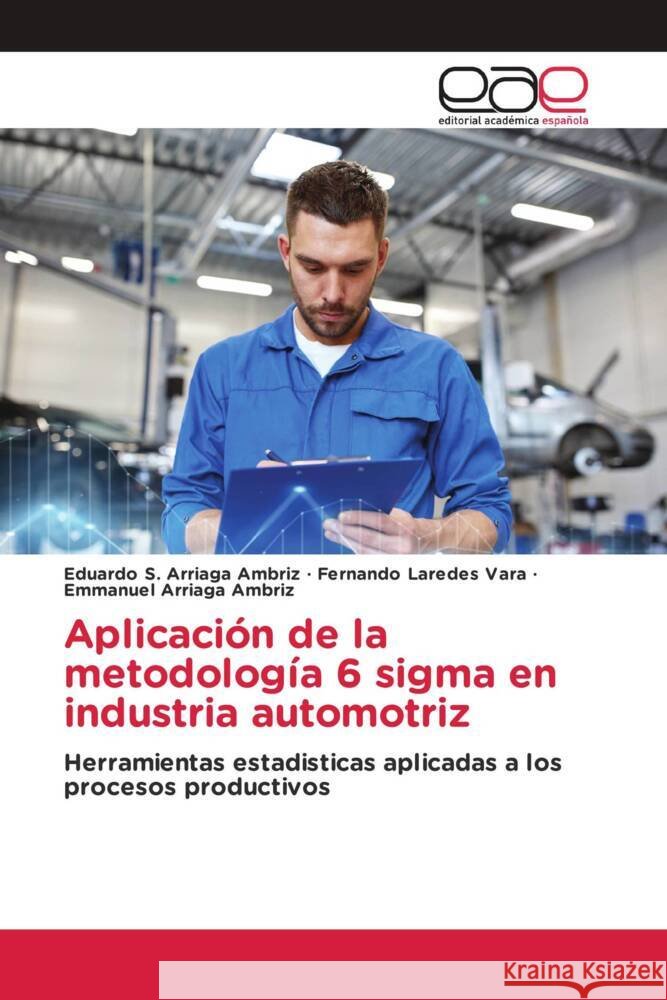 eae
editorial académica española

Eduardo S. Arriaga Ambriz · Fernando Laredes Vara · Emmanuel Arriaga Ambriz

Aplicación de la metodología 6 sigma en industria automotriz

Herramientas estadisticas aplicadas a los procesos productivos